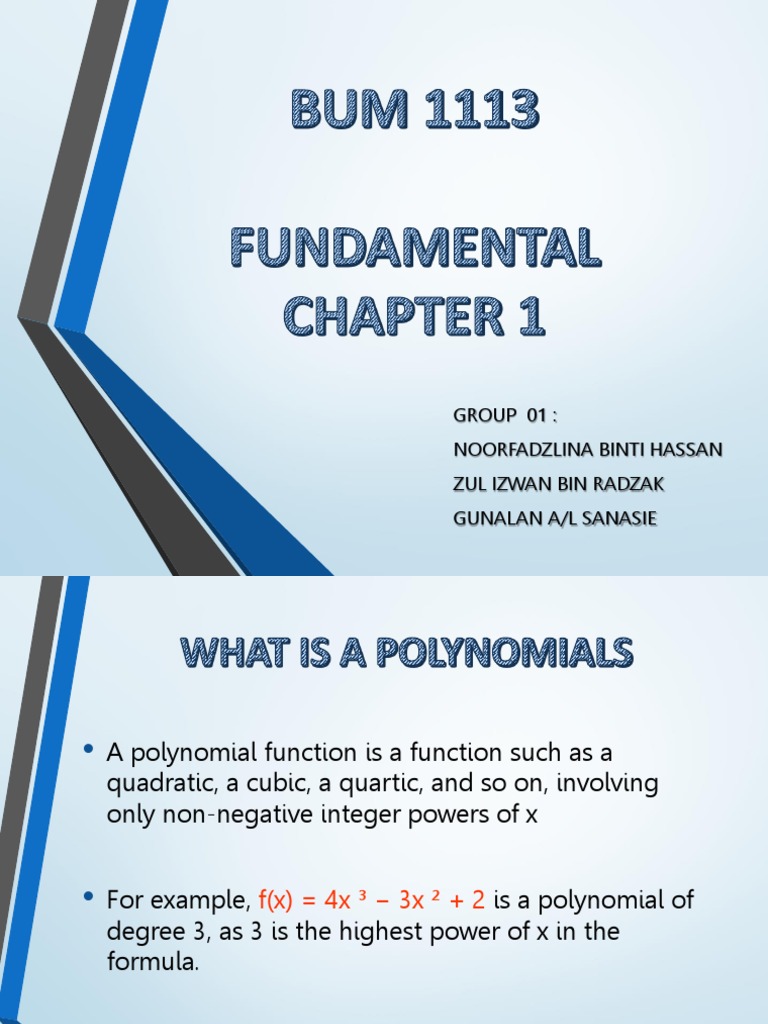 BUM 1113

FUNDAMENTAL CHAPTER 1

GROUP 01 :
NOORFADZLINA BINTI HASSAN
ZUL IZWAN BIN RADZAK
GUNALAN A/L SANASIE

WHAT IS A POLYNOMIALS

• A polynomial function is a function such as a quadratic, a cubic, a quartic, and so on, involving only non-negative integer powers of x

• For example, $f(x) = 4x^3 - 3x^2 + 2$ is a polynomial of degree 3, as 3 is the highest power of x in the formula.